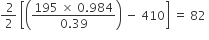 $\frac{2}{2}\left[\left(\frac{195 \times 0.984}{0.39}\right) - 410\right] = 82$